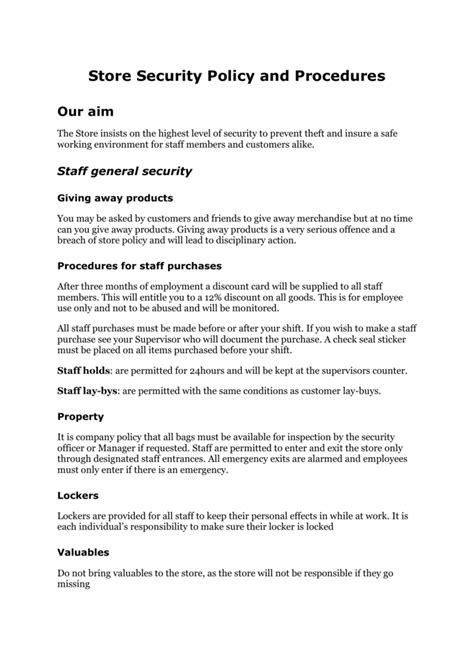 Store Security Policy and Procedures

Our aim

The Store insists on the highest level of security to prevent theft and insure a safe working environment for staff members and customers alike.

Staff general security

Giving away products

You may be asked by customers and friends to give away merchandise but at no time can you give away products. Giving away products is a very serious offence and a breach of store policy and will lead to disciplinary action.

Procedures for staff purchases

After three months of employment a discount card will be supplied to all staff members. This will entitle you to a 12% discount on all goods. This is for employee use only and not to be abused and will be monitored.

All staff purchases must be made before or after your shift. If you wish to make a staff purchase see your Supervisor who will document the purchase. A check seal sticker must be placed on all items purchased before your shift.

Staff holds: are permitted for 24hours and will be kept at the supervisors counter.

Staff lay-bys: are permitted with the same conditions as customer lay-buys.

Property

It is company policy that all bags must be available for inspection by the security officer or Manager if requested. Staff are permitted to enter and exit the store only through designated staff entrances. All emergency exits are alarmed and employees must only enter if there is an emergency.

Lockers

Lockers are provided for all staff to keep their personal effects in while at work. It is each individual's responsibility to make sure their locker is locked

Valuables

Do not bring valuables to the store, as the store will not be responsible if they go missing